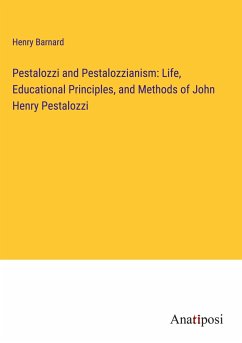 Henry Barnard

Pestalozzi and Pestalozzianism: Life, Educational Principles, and Methods of John Henry Pestalozzi

Anatiposi